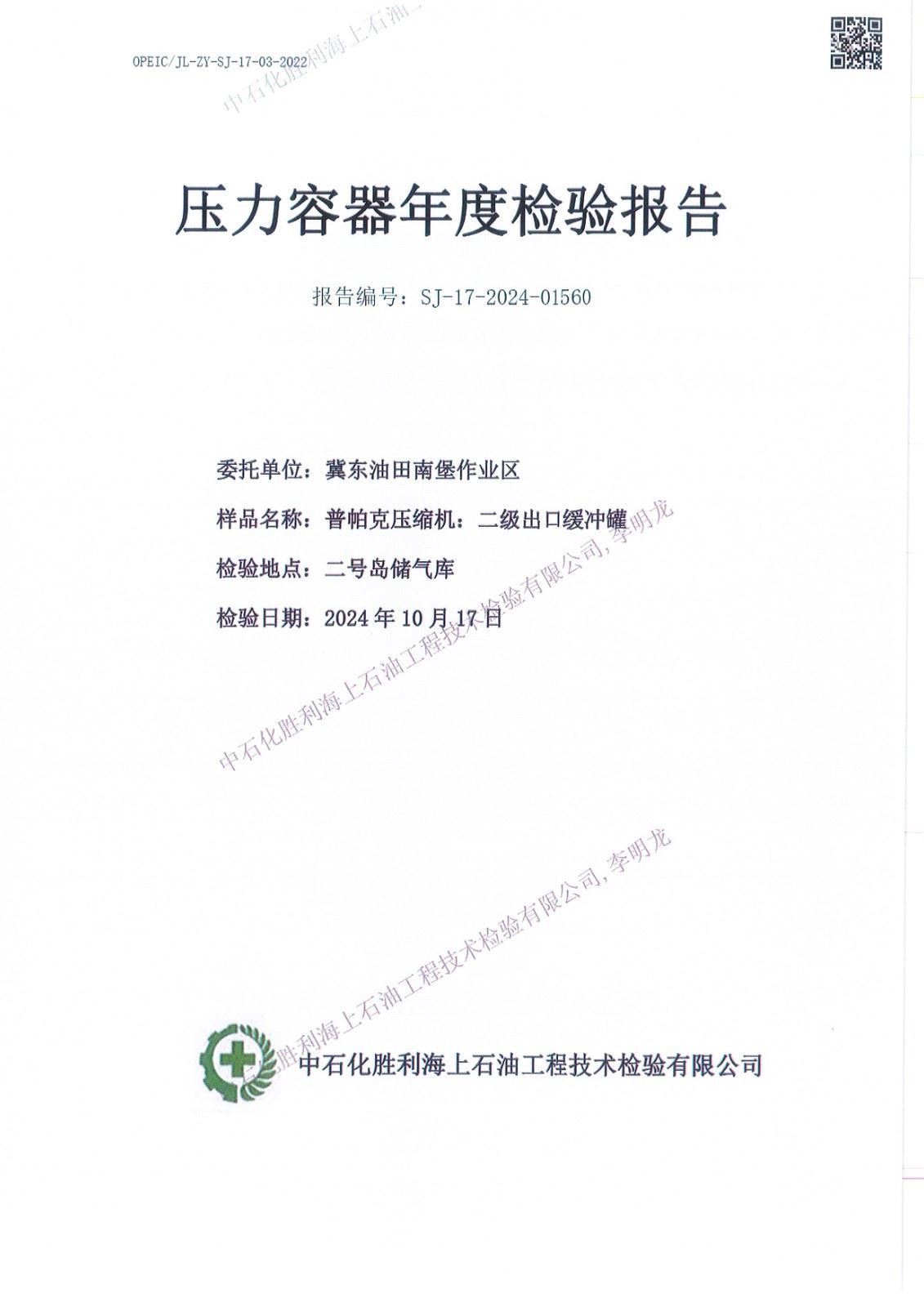 OPEIC/JL-ZY-SJ-17-03-2022

中石化胜利海上石油

压力容器年度检验报告

报告编号：SJ-17-2024-01560

委托单位：冀东油田南堡作业区

样品名称：普帕克压缩机：二级出口缓冲罐

检验地点：二号岛储气库

检验日期：2024 年 10 月 17 日

中石化胜利海上石油工程技术检验有限公司, 李明龙

中石化胜利海上石油工程技术检验有限公司, 李明龙

中石化胜利海上石油工程技术检验有限公司